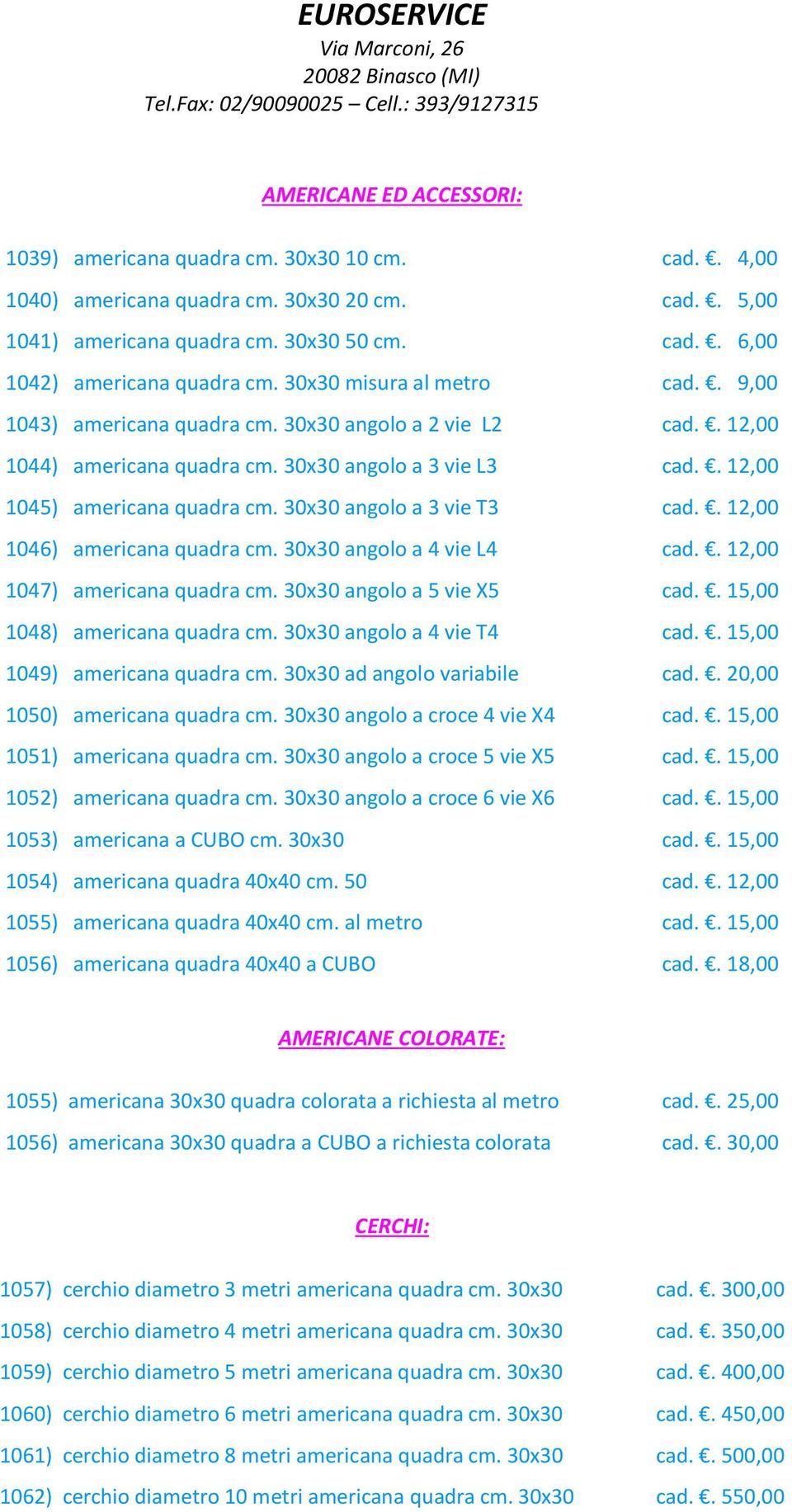 EUROSERVICE
Via Marconi, 26
20082 Binasco (MI)
Tel.Fax: 02/90090025 – Cell.: 393/9127315

AMERICANE ED ACCESSORI:

1039) americana quadra cm. 30x30 10 cm. cad. €. 4,00
1040) americana quadra cm. 30x30 20 cm. cad. €. 5,00
1041) americana quadra cm. 30x30 50 cm. cad. €. 6,00
1042) americana quadra cm. 30x30 misura al metro cad. €. 9,00
1043) americana quadra cm. 30x30 angolo a 2 vie L2 cad. €. 12,00
1044) americana quadra cm. 30x30 angolo a 3 vie L3 cad. €. 12,00
1045) americana quadra cm. 30x30 angolo a 3 vie T3 cad. €. 12,00
1046) americana quadra cm. 30x30 angolo a 4 vie L4 cad. €. 12,00
1047) americana quadra cm. 30x30 angolo a 5 vie X5 cad. €. 15,00
1048) americana quadra cm. 30x30 angolo a 4 vie T4 cad. €. 15,00
1049) americana quadra cm. 30x30 ad angolo variabile cad. €. 20,00
1050) americana quadra cm. 30x30 angolo a croce 4 vie X4 cad. €. 15,00
1051) americana quadra cm. 30x30 angolo a croce 5 vie X5 cad. €. 15,00
1052) americana quadra cm. 30x30 angolo a croce 6 vie X6 cad. €. 15,00
1053) americana a CUBO cm. 30x30 cad. €. 15,00
1054) americana quadra 40x40 cm. 50 cad. €. 12,00
1055) americana quadra 40x40 cm. al metro cad. €. 15,00
1056) americana quadra 40x40 a CUBO cad. €. 18,00

AMERICANE COLORATE:

1055) americana 30x30 quadra colorata a richiesta al metro cad. €. 25,00
1056) americana 30x30 quadra a CUBO a richiesta colorata cad. €. 30,00

CERCHI:

1057) cerchio diametro 3 metri americana quadra cm. 30x30 cad. €. 300,00
1058) cerchio diametro 4 metri americana quadra cm. 30x30 cad. €. 350,00
1059) cerchio diametro 5 metri americana quadra cm. 30x30 cad. €. 400,00
1060) cerchio diametro 6 metri americana quadra cm. 30x30 cad. €. 450,00
1061) cerchio diametro 8 metri americana quadra cm. 30x30 cad. €. 500,00
1062) cerchio diametro 10 metri americana quadra cm. 30x30 cad. €. 550,00